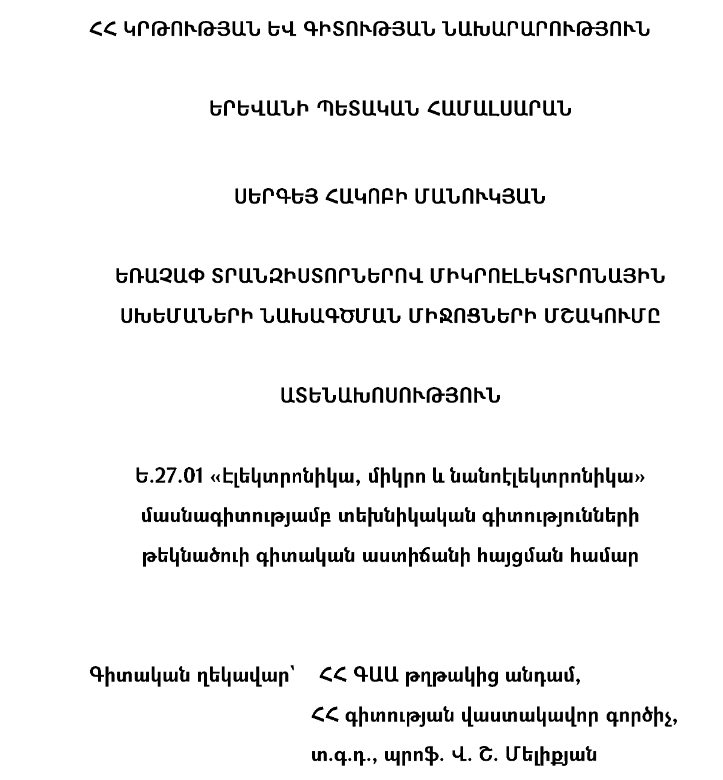 ՀՀ ԿՐԹՈՒԹՅԱՆ ԵՎ ԳԻՏՈՒԹՅԱՆ ՆԱԽԱՐԱՐՈՒԹՅՈՒՆ

ԵՐԵՎԱՆԻ ՊԵՏԱԿԱՆ ՀԱՄԱԼՍԱՐԱՆ

ՍԵՐԳԵՅ ՀԱԿՈԲԻ ՄԱՆՈՒԿՅԱՆ

ԵՌԱՉԱՓ ՏՐԱՆԶԻՍՏՈՐՆԵՐՈՎ ՄԻԿՐՈԷԼԵԿՏՐՈՆԱՅԻՆ ՍԽԵՄԱՆԵՐԻ ՆԱԽԱԳԾՄԱՆ ՄԻՋՈՑՆԵՐԻ ՄՇԱԿՈՒՄԸ

ԱՏԵՆԱԽՈՍՈՒԹՅՈՒՆ

Ե.27.01 «Էլեկտրոնիկա, միկրո և նանոէլեկտրոնիկա» մասնագիտությամբ տեխնիկական գիտությունների թեկնածուի գիտական աստիճանի հայցման համար

Գիտական ղեկավար՝ ՀՀ ԳԱԱ թղթակից անդամ, ՀՀ գիտության վաստակավոր գործիչ, տ.գ.դ., պրոֆ. Վ. Շ. Մելիքյան